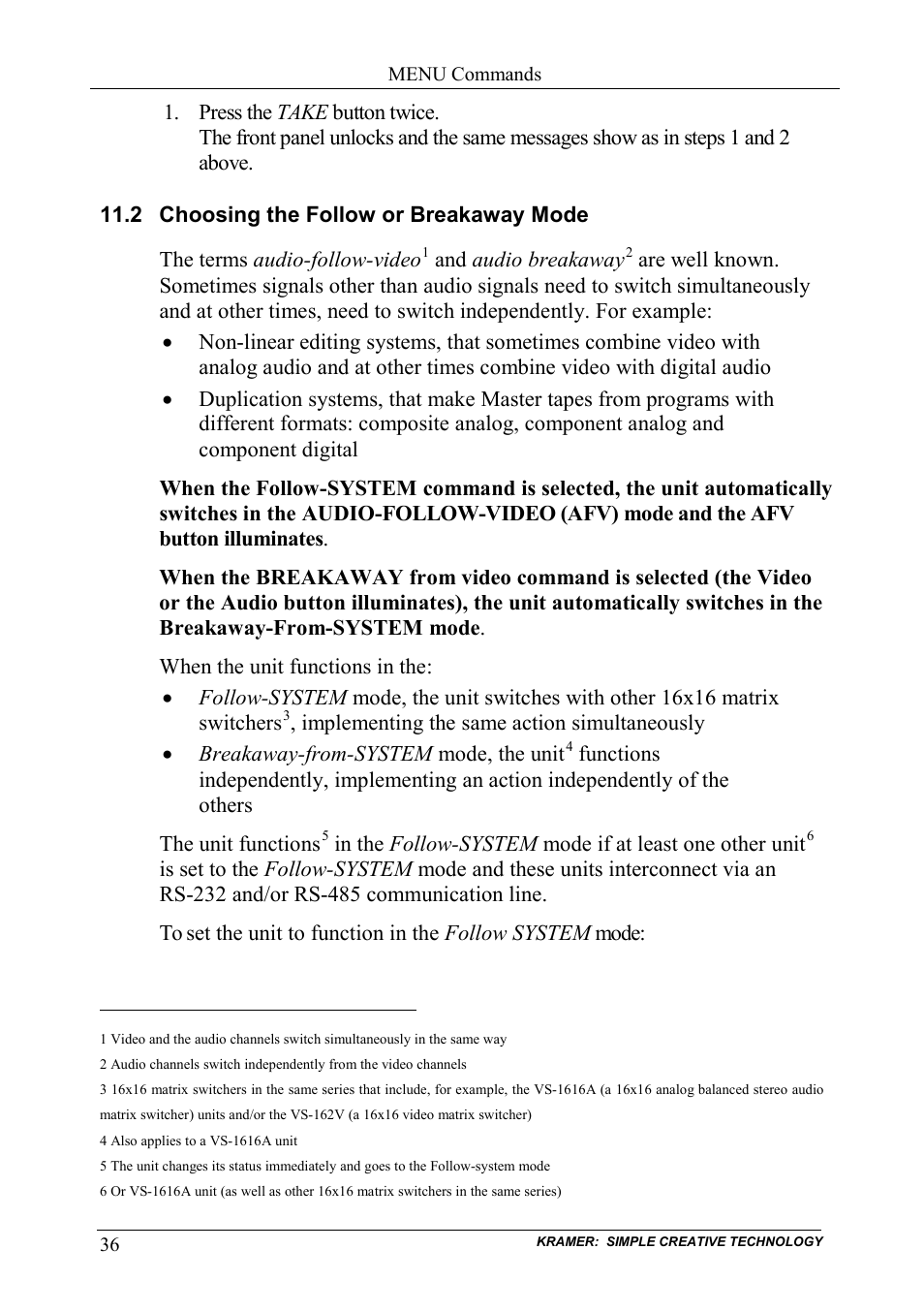 MENU Commands

1. Press the TAKE button twice.
The front panel unlocks and the same messages show as in steps 1 and 2 above.

11.2 Choosing the Follow or Breakaway Mode

The terms audio-follow-video$^1$ and audio breakaway$^2$ are well known. Sometimes signals other than audio signals need to switch simultaneously and at other times, need to switch independently. For example:

• Non-linear editing systems, that sometimes combine video with analog audio and at other times combine video with digital audio

• Duplication systems, that make Master tapes from programs with different formats: composite analog, component analog and component digital

When the Follow-SYSTEM command is selected, the unit automatically switches in the AUDIO-FOLLOW-VIDEO (AFV) mode and the AFV button illuminates.

When the BREAKAWAY from video command is selected (the Video or the Audio button illuminates), the unit automatically switches in the Breakaway-From-SYSTEM mode.

When the unit functions in the:

• Follow-SYSTEM mode, the unit switches with other 16x16 matrix switchers$^3$, implementing the same action simultaneously

• Breakaway-from-SYSTEM mode, the unit$^4$ functions independently, implementing an action independently of the others

The unit functions$^5$ in the Follow-SYSTEM mode if at least one other unit$^6$ is set to the Follow-SYSTEM mode and these units interconnect via an RS-232 and/or RS-485 communication line.

To set the unit to function in the Follow SYSTEM mode:

1 Video and the audio channels switch simultaneously in the same way
2 Audio channels switch independently from the video channels
3 16x16 matrix switchers in the same series that include, for example, the VS-1616A (a 16x16 analog balanced stereo audio matrix switcher) units and/or the VS-162V (a 16x16 video matrix switcher)
4 Also applies to a VS-1616A unit
5 The unit changes its status immediately and goes to the Follow-system mode
6 Or VS-1616A unit (as well as other 16x16 matrix switchers in the same series)

36 KRAMER: SIMPLE CREATIVE TECHNOLOGY